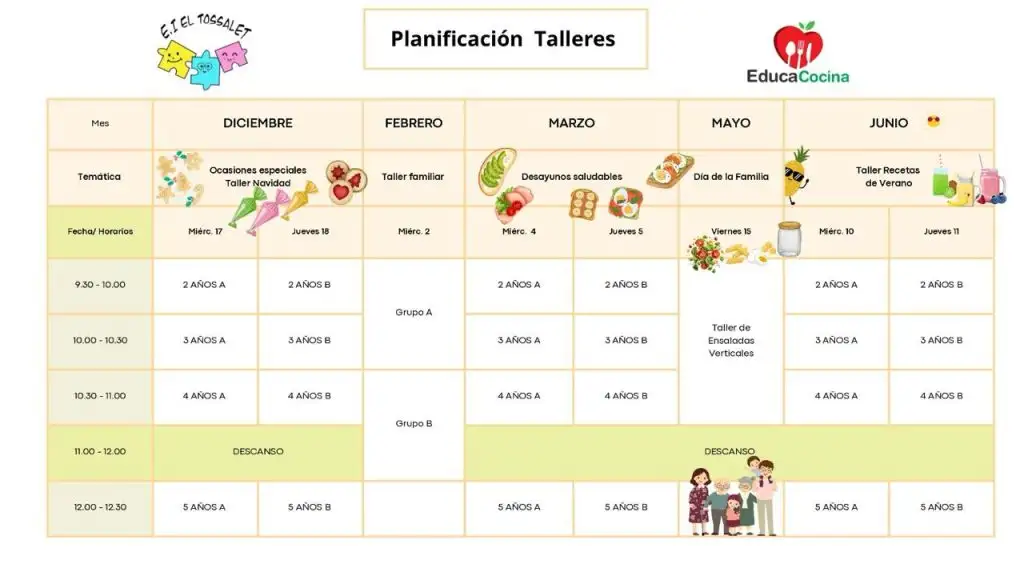 E.I EL TOSSALET

Planificación Talleres

EducaCocina

| Mes | DICIEMBRE | | FEBRERO | MARZO | | MAYO | JUNIO | |
|---|---|---|---|---|---|---|---|---|
| Temática | Ocasiones especiales Taller Navidad | | Taller familiar | Desayunos saludables | | Día de la Familia | Taller Recetas de Verano | |
| Fecha/ Horarios | Miérc. 17 | Jueves 18 | Miérc. 2 | Miérc. 4 | Jueves 5 | Viernes 15 | Miérc. 10 | Jueves 11 |
| 9.30 - 10.00 | 2 AÑOS A | 2 AÑOS B | Grupo A | 2 AÑOS A | 2 AÑOS B | Taller de Ensaladas Verticales | 2 AÑOS A | 2 AÑOS B |
| 10.00 - 10.30 | 3 AÑOS A | 3 AÑOS B | | 3 AÑOS A | 3 AÑOS B | | 3 AÑOS A | 3 AÑOS B |
| 10.30 - 11.00 | 4 AÑOS A | 4 AÑOS B | Grupo B | 4 AÑOS A | 4 AÑOS B | | 4 AÑOS A | 4 AÑOS B |
| 11.00 - 12.00 | DESCANSO | | | DESCANSO | | | | |
| 12.00 - 12.30 | 5 AÑOS A | 5 AÑOS B | | 5 AÑOS A | 5 AÑOS B | | 5 AÑOS A | 5 AÑOS B |